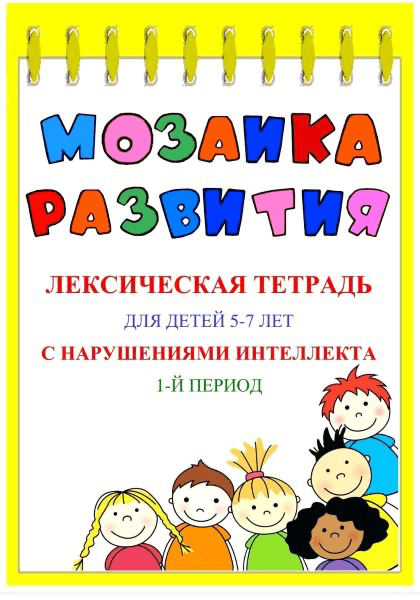 МОЗАИКА
РАЗВИТИЯ

ЛЕКСИЧЕСКАЯ ТЕТРАДЬ

ДЛЯ ДЕТЕЙ 5-7 ЛЕТ

С НАРУШЕНИЯМИ ИНТЕЛЛЕКТА

1-Й ПЕРИОД